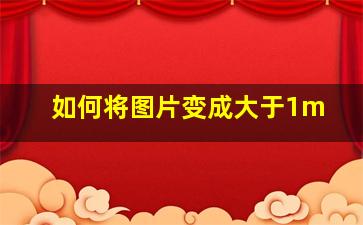 如何将图片变成大于1m